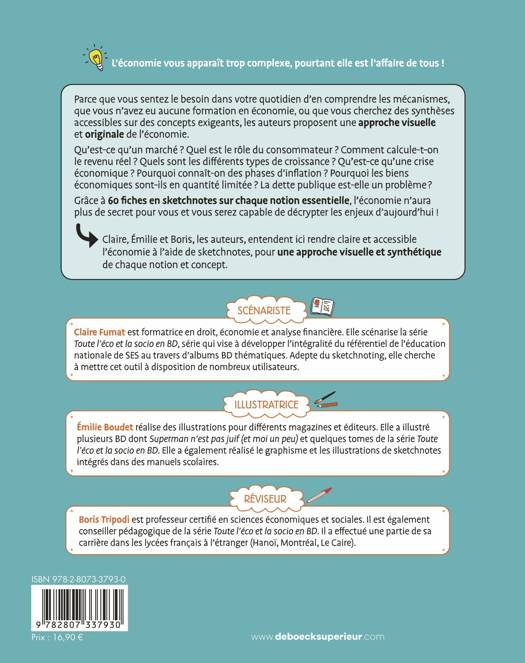 L'économie vous apparaît trop complexe, pourtant elle est l'affaire de tous !

Parce que vous sentez le besoin dans votre quotidien d'en comprendre les mécanismes, que vous n'avez eu aucune formation en économie, ou que vous cherchez des synthèses accessibles sur des concepts exigeants, les auteurs proposent une approche visuelle et originale de l'économie.

Qu'est-ce qu'un marché ? Quel est le rôle du consommateur ? Comment calcule-t-on le revenu réel ? Quels sont les différents types de croissance ? Qu'est-ce qu'une crise économique ? Pourquoi connaît-on des phases d'inflation ? Pourquoi les biens économiques sont-ils en quantité limitée ? La dette publique est-elle un problème ?

Grâce à 60 fiches en sketchnotes sur chaque notion essentielle, l'économie n'aura plus de secret pour vous et vous serez capable de décrypter les enjeux d'aujourd'hui !

Claire, Émilie et Boris, les auteurs, entendent ici rendre claire et accessible l'économie à l'aide de sketchnotes, pour une approche visuelle et synthétique de chaque notion et concept.

SCÉNARISTE

Claire Fumat est formatrice en droit, économie et analyse financière. Elle scénarise la série Toute l'éco et la socio en BD, série qui vise à développer l'intégralité du référentiel de l'éducation nationale de SES au travers d'albums BD thématiques. Adepte du sketchnoting, elle cherche à mettre cet outil à disposition de nombreux utilisateurs.

ILLUSTRATRICE

Émilie Boudet réalise des illustrations pour différents magazines et éditeurs. Elle a illustré plusieurs BD dont Superman n'est pas juif (et moi un peu) et quelques tomes de la série Toute l'éco et la socio en BD. Elle a également réalisé le graphisme et les illustrations de sketchnotes intégrés dans des manuels scolaires.

RÉVISEUR

Boris Tripodi est professeur certifié en sciences économiques et sociales. Il est également conseiller pédagogique de la série Toute l'éco et la socio en BD. Il a effectué une partie de sa carrière dans les lycées français à l'étranger (Hanoï, Montréal, Le Caire).

ISBN 978-2-8073-3793-0

9 782807 337930

Prix : 16,90 €

www.deboecksuperieur.com